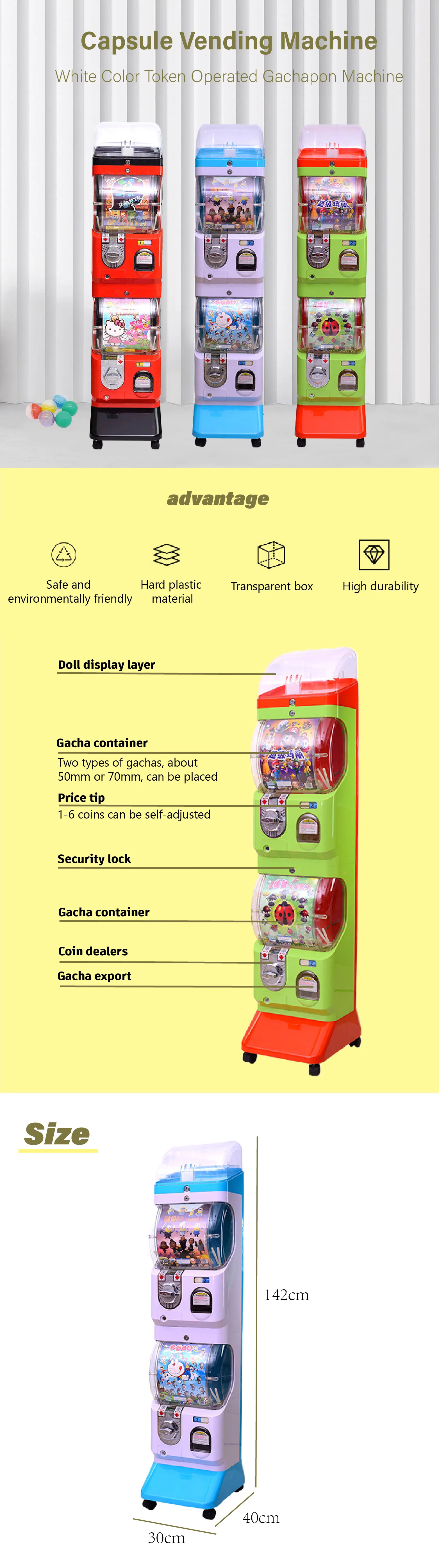 Capsule Vending Machine

White Color Token Operated Gachapon Machine

advantage

Safe and environmentally friendly

Hard plastic material

Transparent box

High durability

Doll display layer

Gacha container

Two types of gachas, about 50mm or 70mm, can be placed

Price tip

1-6 coins can be self-adjusted

Security lock

Gacha container

Coin dealers

Gacha export

Size

142cm

40cm

30cm